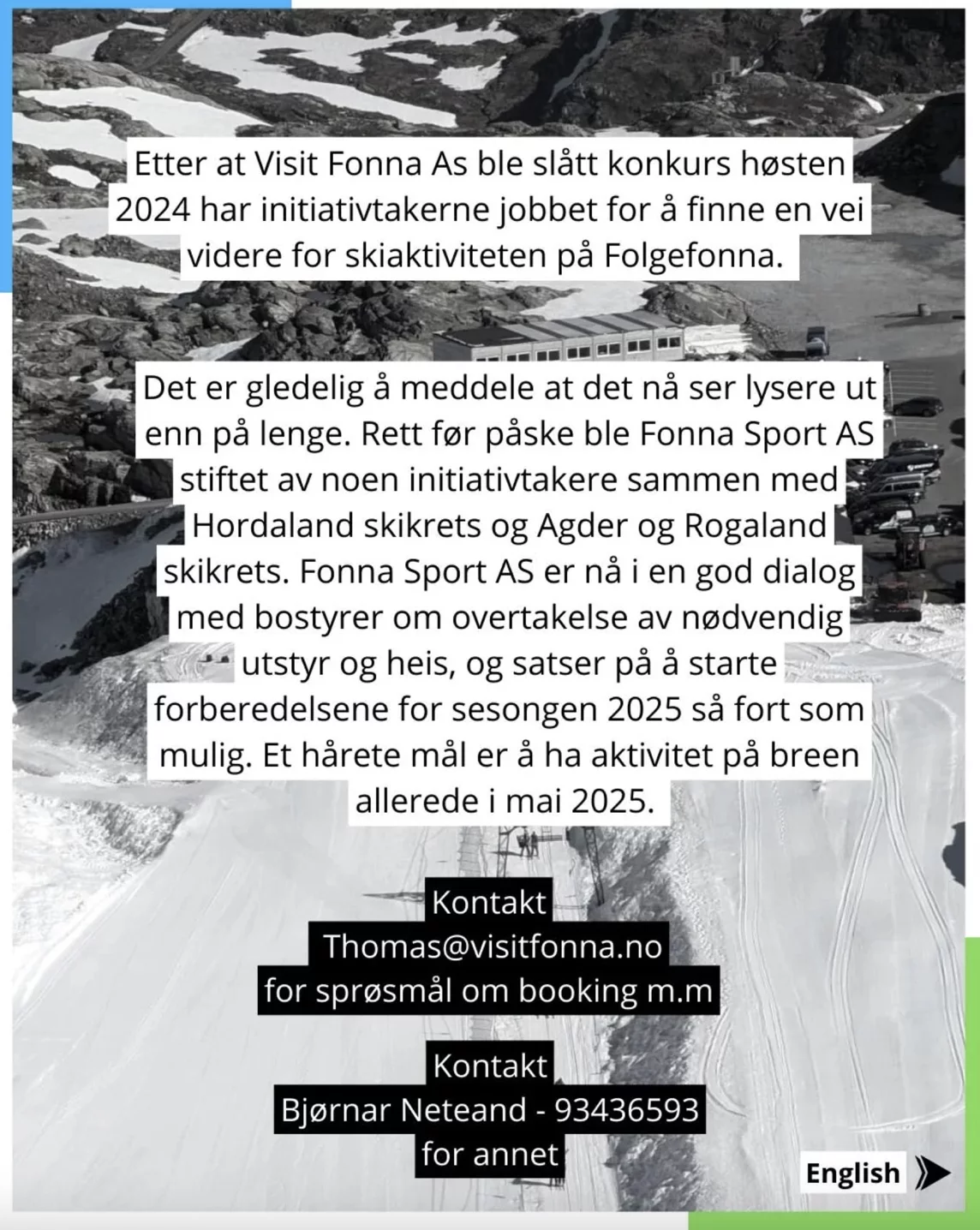 Etter at Visit Fonna As ble slått konkurs høsten 2024 har initiativtakerne jobbet for å finne en vei videre for skiaktiviteten på Folgefonna.

Det er gledelig å meddele at det nå ser lysere ut enn på lenge. Rett før påske ble Fonna Sport AS stiftet av noen initiativtakere sammen med Hordaland skikrets og Agder og Rogaland skikrets. Fonna Sport AS er nå i en god dialog med bostyrer om overtakelse av nødvendig utstyr og heis, og satser på å starte forberedelsene for sesongen 2025 så fort som mulig. Et hårete mål er å ha aktivitet på breen allerede i mai 2025.

Kontakt
Thomas@visitfonna.no
for sprøsmål om booking m.m

Kontakt
Bjørnar Neteand - 93436593
for annet

English